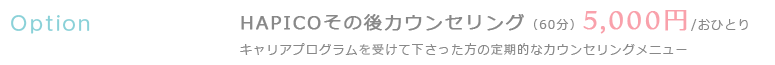 Option

HAPICOその後カウンセリング（60分）5,000円/おひとり

キャリアプログラムを受けて下さった方の定期的なカウンセリングメニュー